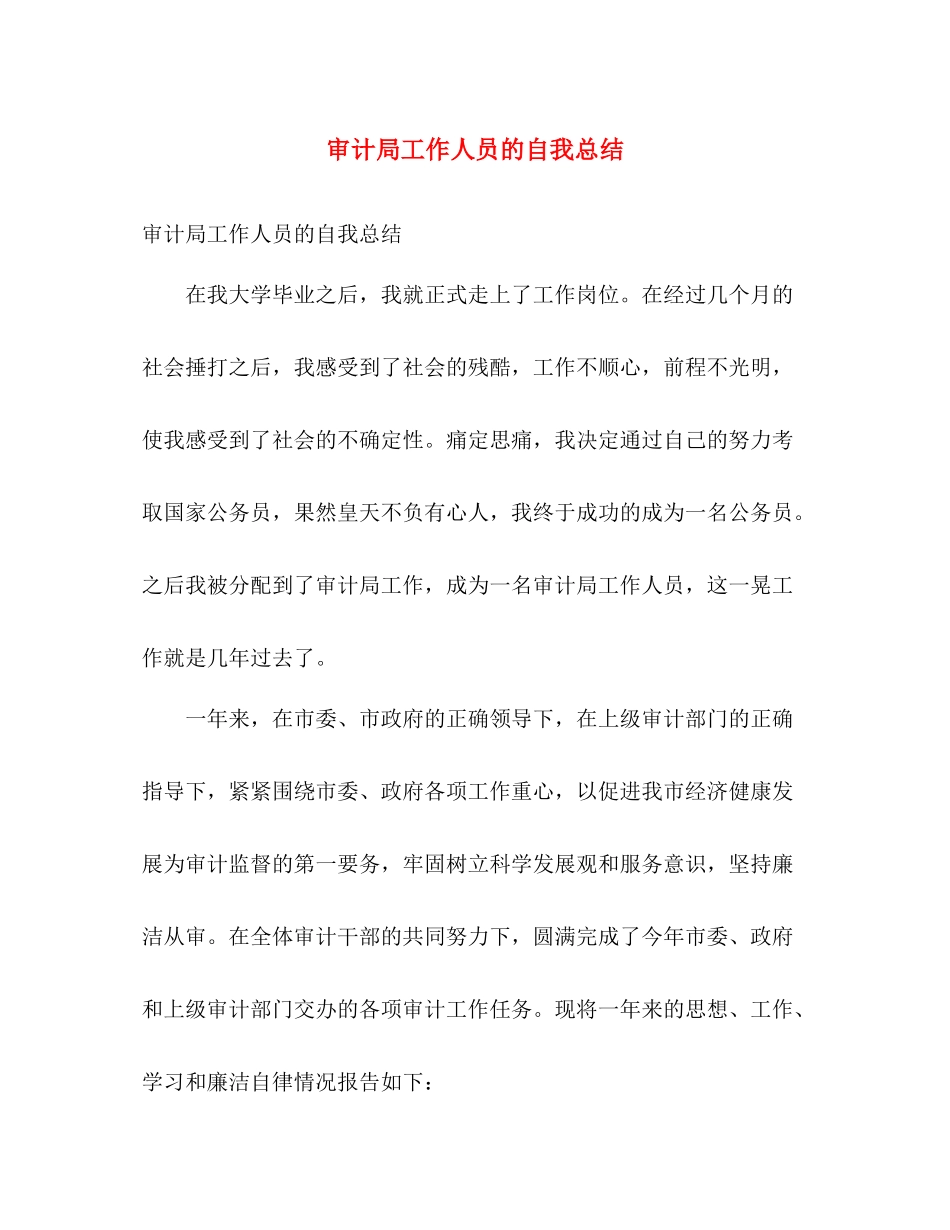 审计局工作人员的自我总结

审计局工作人员的自我总结

在我大学毕业之后，我就正式走上了工作岗位。在经过几个月的社会捶打之后，我感受到了社会的残酷，工作不顺心，前程不光明，使我感受到了社会的不确定性。痛定思痛，我决定通过自己的努力考取国家公务员，果然皇天不负有心人，我终于成功的成为一名公务员。之后我被分配到了审计局工作，成为一名审计局工作人员，这一晃工作就是几年过去了。

一年来，在市委、市政府的正确领导下，在上级审计部门的正确指导下，紧紧围绕市委、政府各项工作重心，以促进我市经济健康发展为审计监督的第一要务，牢固树立科学发展观和服务意识，坚持廉洁从审。在全体审计干部的共同努力下，圆满完成了今年市委、政府和上级审计部门交办的各项审计工作任务。现将一年来的思想、工作、学习和廉洁自律情况报告如下：